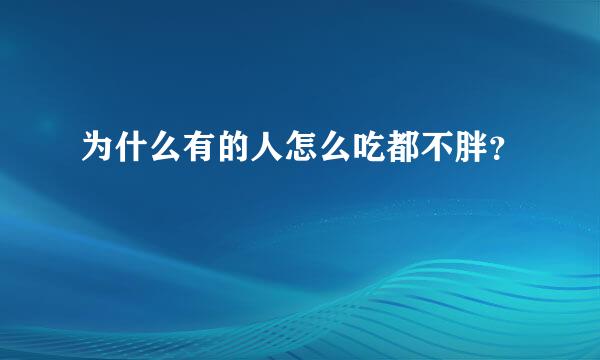 为什么有的人怎么吃都不胖?